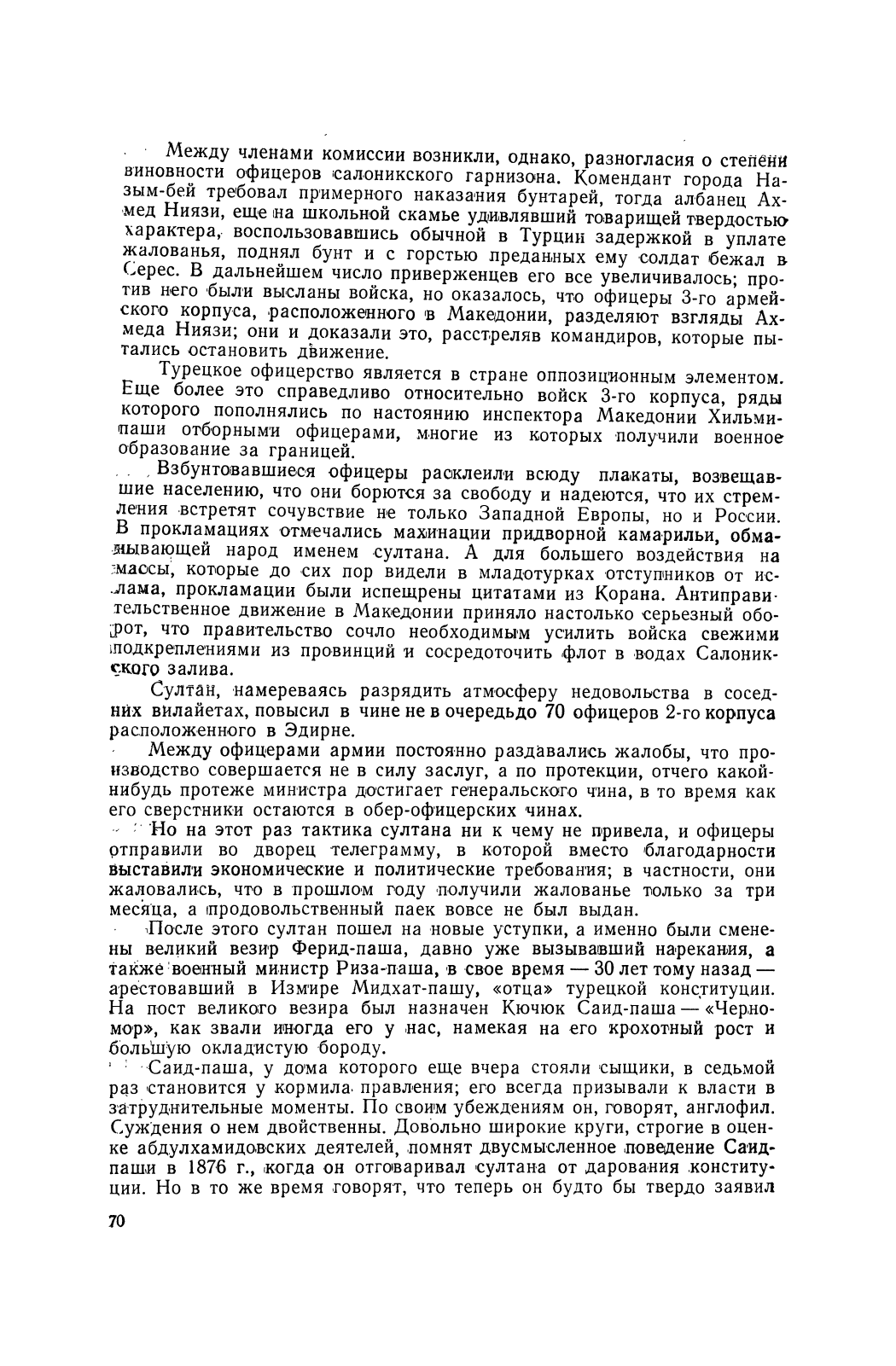 Между членами комиссии возникли, однако, разногласия о степени виновности офицеров салоникского гарнизона. Комендант города Назым-бей требовал примерного наказания бунтарей, тогда албанец Ахмед Ниязи, еще на школьной скамье удивлявший товарищей твердостью характера, воспользовавшись обычной в Турции задержкой в уплате жалованья, поднял бунт и с горстью преданных ему солдат бежал в Серес. В дальнейшем число приверженцев его все увеличивалось; против него были высланы войска, но оказалось, что офицеры 3-го армейского корпуса, расположенного в Македонии, разделяют взгляды Ахмеда Ниязи; они и доказали это, расстреляв командиров, которые пытались остановить движение.

Турецкое офицерство является в стране оппозиционным элементом. Еще более это справедливо относительно войск 3-го корпуса, ряды которого пополнялись по настоянию инспектора Македонии Хильми-паши отборными офицерами, многие из которых получили военное образование за границей.

Взбунтовавшиеся офицеры расклеили всюду плакаты, возвещавшие населению, что они борются за свободу и надеются, что их стремления встретят сочувствие не только Западной Европы, но и России. В прокламациях отмечались махинации придворной камарильи, обманывающей народ именем султана. А для большего воздействия на массы, которые до сих пор видели в младотурках отступников от ислама, прокламации были испещрены цитатами из Корана. Антиправительственное движение в Македонии приняло настолько серьезный оборот, что правительство сочло необходимым усилить войска свежими подкреплениями из провинций и сосредоточить флот в водах Салоникского залива.

Султан, намереваясь разрядить атмосферу недовольства в соседних вилайетах, повысил в чине не в очередьдо 70 офицеров 2-го корпуса расположенного в Эдирне.

Между офицерами армии постоянно раздавались жалобы, что производство совершается не в силу заслуг, а по протекции, отчего какой-нибудь протеже министра достигает генеральского чина, в то время как его сверстники остаются в обер-офицерских чинах.

Но на этот раз тактика султана ни к чему не привела, и офицеры отправили во дворец телеграмму, в которой вместо благодарности выставили экономические и политические требования; в частности, они жаловались, что в прошлом году получили жалованье только за три месяца, а продовольственный паек вовсе не был выдан.

После этого султан пошел на новые уступки, а именно были сменены великий везир Ферид-паша, давно уже вызывавший нарекания, а также военный министр Риза-паша, в свое время — 30 лет тому назад — арестовавший в Измире Мидхат-пашу, «отца» турецкой конституции. На пост великого везира был назначен Кючюк Саид-паша — «Черномор», как звали иногда его у нас, намекая на его крохотный рост и большую окладистую бороду.

Саид-паша, у дома которого еще вчера стояли сыщики, в седьмой раз становится у кормила правления; его всегда призывали к власти в затруднительные моменты. По своим убеждениям он, говорят, англофил. Суждения о нем двойственны. Довольно широкие круги, строгие в оценке абдулхамидовских деятелей, помнят двусмысленное поведение Саид-паши в 1876 г., когда он отговаривал султана от дарования конституции. Но в то же время говорят, что теперь он будто бы твердо заявил

70